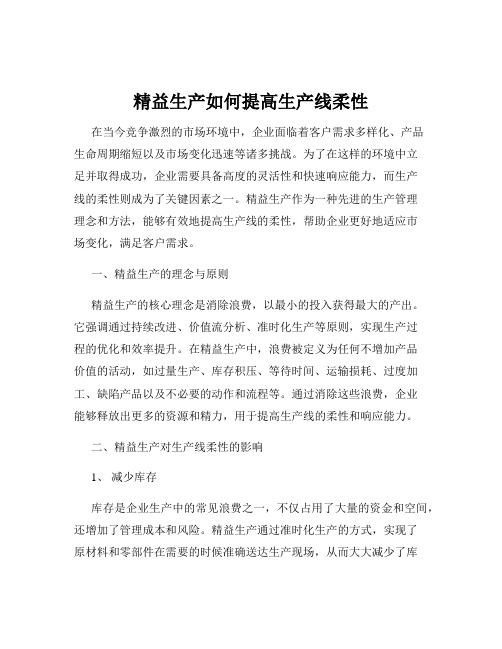 精益生产如何提高生产线柔性

在当今竞争激烈的市场环境中，企业面临着客户需求多样化、产品生命周期缩短以及市场变化迅速等诸多挑战。为了在这样的环境中立足并取得成功，企业需要具备高度的灵活性和快速响应能力，而生产线的柔性则成为了关键因素之一。精益生产作为一种先进的生产管理理念和方法，能够有效地提高生产线的柔性，帮助企业更好地适应市场变化，满足客户需求。

一、精益生产的理念与原则

精益生产的核心理念是消除浪费，以最小的投入获得最大的产出。它强调通过持续改进、价值流分析、准时化生产等原则，实现生产过程的优化和效率提升。在精益生产中，浪费被定义为任何不增加产品价值的活动，如过量生产、库存积压、等待时间、运输损耗、过度加工、缺陷产品以及不必要的动作和流程等。通过消除这些浪费，企业能够释放出更多的资源和精力，用于提高生产线的柔性和响应能力。

二、精益生产对生产线柔性的影响

1、 减少库存

库存是企业生产中的常见浪费之一，不仅占用了大量的资金和空间，还增加了管理成本和风险。精益生产通过准时化生产的方式，实现了原材料和零部件在需要的时候准确送达生产现场，从而大大减少了库